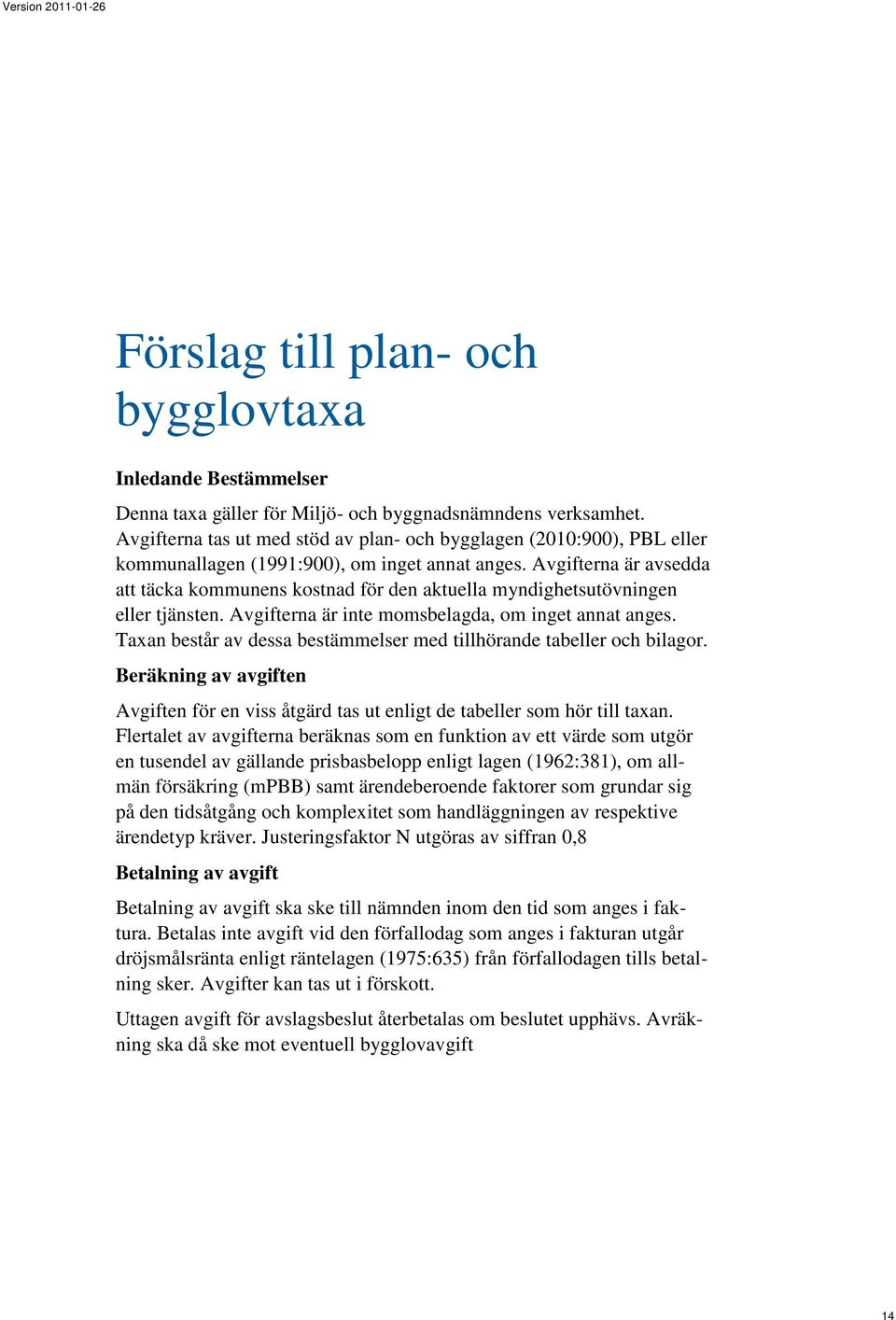 Version 2011-01-26

Förslag till plan- och bygglovtaxa

Inledande Bestämmelser

Denna taxa gäller för Miljö- och byggnadsnämndens verksamhet. Avgifterna tas ut med stöd av plan- och bygglagen (2010:900), PBL eller kommunallagen (1991:900), om inget annat anges. Avgifterna är avsedda att täcka kommunens kostnad för den aktuella myndighetsutövningen eller tjänsten. Avgifterna är inte momsbelagda, om inget annat anges. Taxan består av dessa bestämmelser med tillhörande tabeller och bilagor.

Beräkning av avgiften

Avgiften för en viss åtgärd tas ut enligt de tabeller som hör till taxan. Flertalet av avgifterna beräknas som en funktion av ett värde som utgör en tusendel av gällande prisbasbelopp enligt lagen (1962:381), om allmän försäkring (mPBB) samt ärendeberoende faktorer som grundar sig på den tidsåtgång och komplexitet som handläggningen av respektive ärendetyp kräver. Justeringsfaktor N utgöras av siffran 0,8

Betalning av avgift

Betalning av avgift ska ske till nämnden inom den tid som anges i faktura. Betalas inte avgift vid den förfallodag som anges i fakturan utgår dröjsmålsränta enligt räntelagen (1975:635) från förfallodagen tills betalning sker. Avgifter kan tas ut i förskott.

Uttagen avgift för avslagsbeslut återbetalas om beslutet upphävs. Avräkning ska då ske mot eventuell bygglovavgift

14